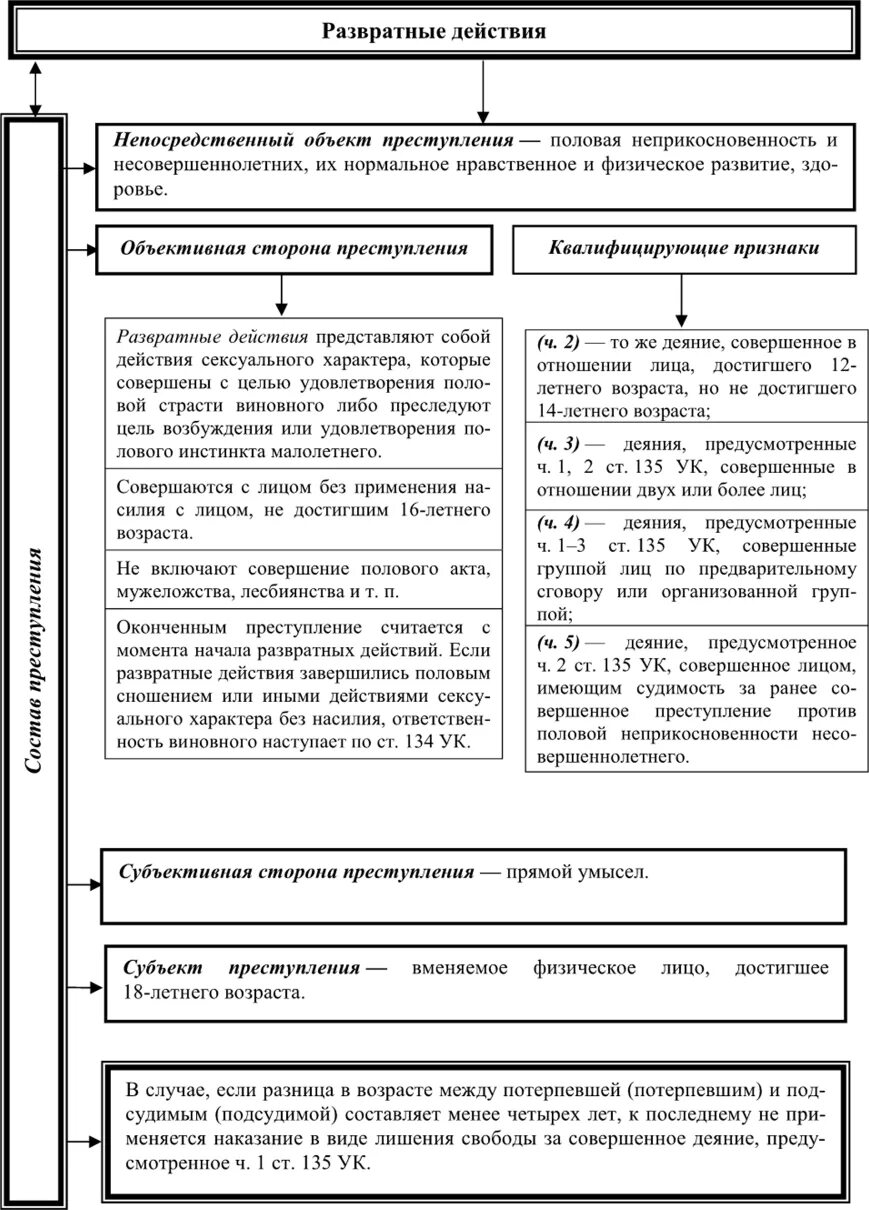 Развратные действия

Состав преступления

Непосредственный объект преступления — половая неприкосновенность и несовершеннолетних, их нормальное нравственное и физическое развитие, здоровье.

Объективная сторона преступления

Развратные действия представляют собой действия сексуального характера, которые совершены с целью удовлетворения половой страсти виновного либо преследуют цель возбуждения или удовлетворения полового инстинкта малолетнего.

Совершаются с лицом без применения насилия с лицом, не достигшим 16-летнего возраста.

Не включают совершение полового акта, мужеложства, лесбиянства и т. п.

Оконченным преступление считается с момента начала развратных действий. Если развратные действия завершились половым сношением или иными действиями сексуального характера без насилия, ответственность виновного наступает по ст. 134 УК.

Квалифицирующие признаки

(ч. 2) — то же деяние, совершенное в отношении лица, достигшего 12-летнего возраста, но не достигшего 14-летнего возраста;

(ч. 3) — деяния, предусмотренные ч. 1, 2 ст. 135 УК, совершенные в отношении двух или более лиц;

(ч. 4) — деяния, предусмотренные ч. 1–3 ст. 135 УК, совершенные группой лиц по предварительному сговору или организованной группой;

(ч. 5) — деяние, предусмотренное ч. 2 ст. 135 УК, совершенное лицом, имеющим судимость за ранее совершенное преступление против половой неприкосновенности несовершеннолетнего.

Субъективная сторона преступления — прямой умысел.

Субъект преступления — вменяемое физическое лицо, достигшее 18-летнего возраста.

В случае, если разница в возрасте между потерпевшей (потерпевшим) и подсудимым (подсудимой) составляет менее четырех лет, к последнему не применяется наказание в виде лишения свободы за совершенное деяние, предусмотренное ч. 1 ст. 135 УК.